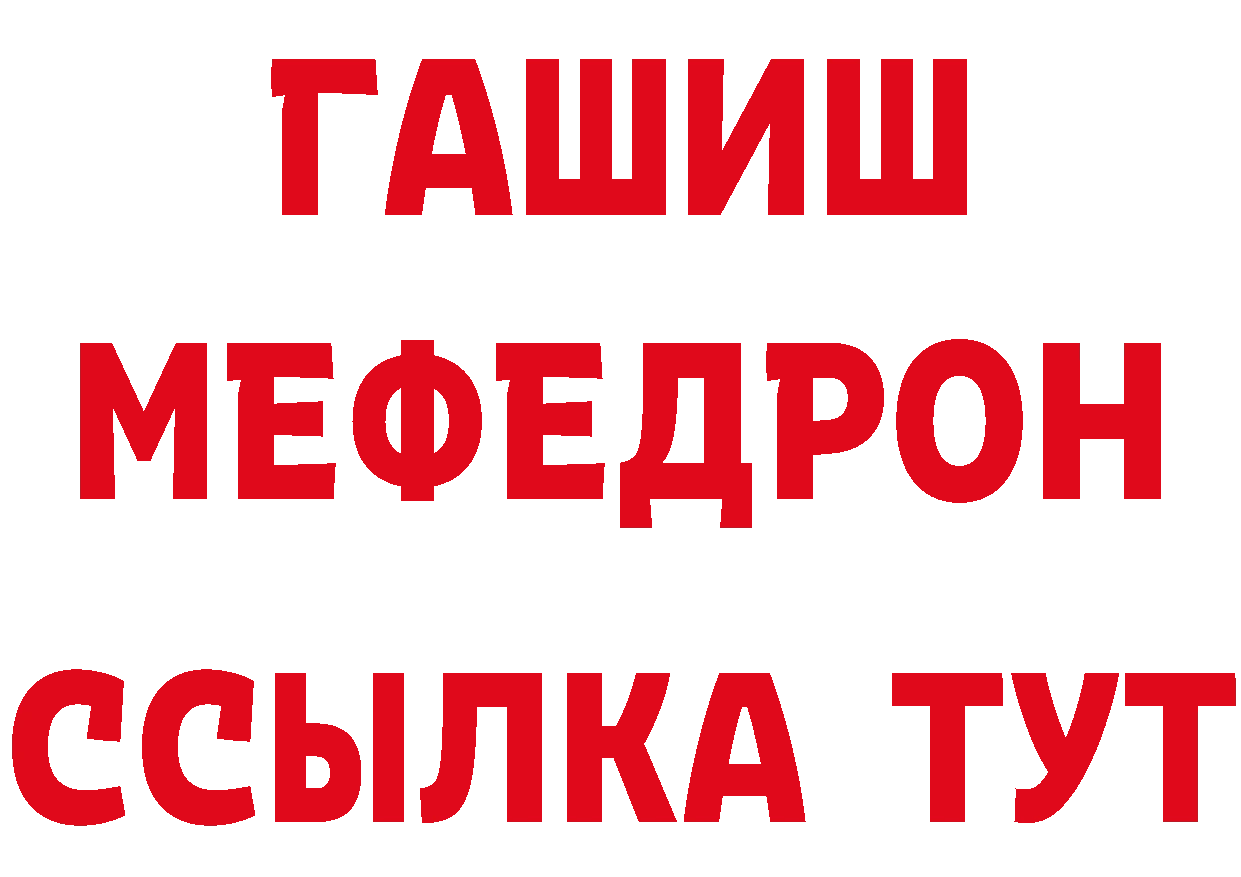 ГАШИШ
МЕФЕДРОН
ССЫЛКА ТУТ